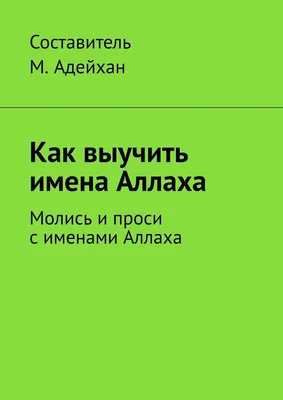 Составитель
М. Адейхан

Как выучить имена Аллаха

Молись и проси с именами Аллаха